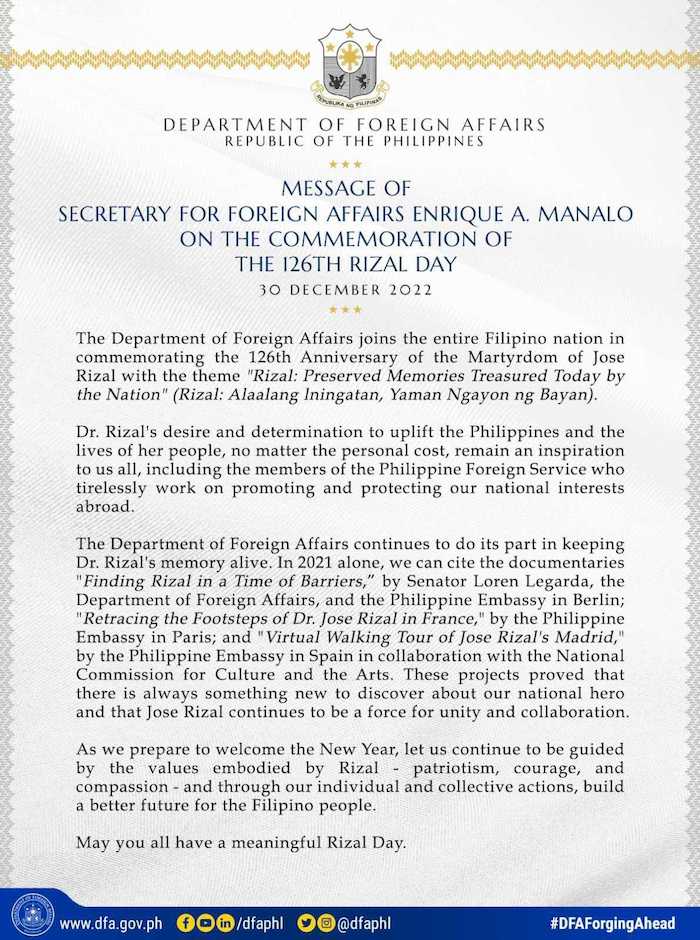 REPUBLIKA NG PILIPINAS

DEPARTMENT OF FOREIGN AFFAIRS
REPUBLIC OF THE PHILIPPINES

MESSAGE OF
SECRETARY FOR FOREIGN AFFAIRS ENRIQUE A. MANALO
ON THE COMMEMORATION OF
THE 126TH RIZAL DAY
30 DECEMBER 2022

The Department of Foreign Affairs joins the entire Filipino nation in commemorating the 126th Anniversary of the Martyrdom of Jose Rizal with the theme "Rizal: Preserved Memories Treasured Today by the Nation" (Rizal: Alaalang Iningatan, Yaman Ngayon ng Bayan).

Dr. Rizal's desire and determination to uplift the Philippines and the lives of her people, no matter the personal cost, remain an inspiration to us all, including the members of the Philippine Foreign Service who tirelessly work on promoting and protecting our national interests abroad.

The Department of Foreign Affairs continues to do its part in keeping Dr. Rizal's memory alive. In 2021 alone, we can cite the documentaries "Finding Rizal in a Time of Barriers," by Senator Loren Legarda, the Department of Foreign Affairs, and the Philippine Embassy in Berlin; "Retracing the Footsteps of Dr. Jose Rizal in France," by the Philippine Embassy in Paris; and "Virtual Walking Tour of Jose Rizal's Madrid," by the Philippine Embassy in Spain in collaboration with the National Commission for Culture and the Arts. These projects proved that there is always something new to discover about our national hero and that Jose Rizal continues to be a force for unity and collaboration.

As we prepare to welcome the New Year, let us continue to be guided by the values embodied by Rizal - patriotism, courage, and compassion - and through our individual and collective actions, build a better future for the Filipino people.

May you all have a meaningful Rizal Day.

www.dfa.gov.ph /dfaphl @dfaphl #DFAForgingAhead